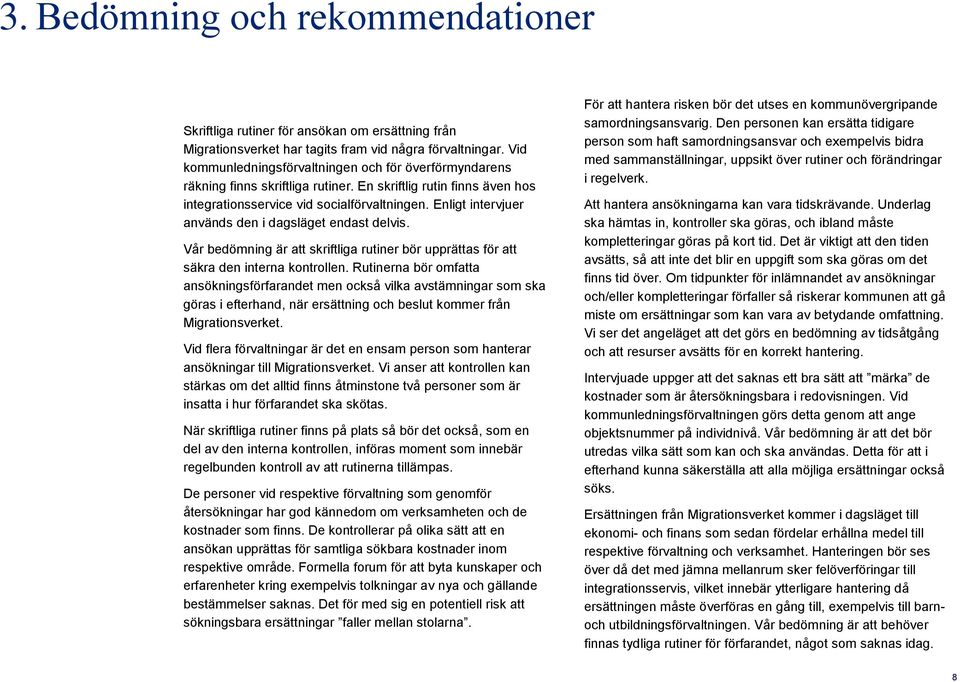 3. Bedömning och rekommendationer

Skriftliga rutiner för ansökan om ersättning från Migrationsverket har tagits fram vid några förvaltningar. Vid kommunledningsförvaltningen och för överförmyndarens räkning finns skriftliga rutiner. En skriftlig rutin finns även hos integrationsservice vid socialförvaltningen. Enligt intervjuer används den i dagsläget endast delvis.

Vår bedömning är att skriftliga rutiner bör upprättas för att säkra den interna kontrollen. Rutinerna bör omfatta ansökningsförfarandet men också vilka avstämningar som ska göras i efterhand, när ersättning och beslut kommer från Migrationsverket.

Vid flera förvaltningar är det en ensam person som hanterar ansökningar till Migrationsverket. Vi anser att kontrollen kan stärkas om det alltid finns åtminstone två personer som är insatta i hur förfarandet ska skötas.

När skriftliga rutiner finns på plats så bör det också, som en del av den interna kontrollen, införas moment som innebär regelbunden kontroll av att rutinerna tillämpas.

De personer vid respektive förvaltning som genomför återsökningar har god kännedom om verksamheten och de kostnader som finns. De kontrollerar på olika sätt att en ansökan upprättas för samtliga sökbara kostnader inom respektive område. Formella forum för att byta kunskaper och erfarenheter kring exempelvis tolkningar av nya och gällande bestämmelser saknas. Det för med sig en potentiell risk att sökningsbara ersättningar ”faller mellan stolarna”.

För att hantera risken bör det utses en kommunövergripande samordningsansvarig. Den personen kan ersätta tidigare person som haft samordningsansvar och exempelvis bidra med sammanställningar, uppsikt över rutiner och förändringar i regelverk.

Att hantera ansökningarna kan vara tidskrävande. Underlag ska hämtas in, kontroller ska göras, och ibland måste kompletteringar göras på kort tid. Det är viktigt att den tiden avsätts, så att inte det blir en uppgift som ska göras om det finns tid över. Om tidpunkter för inlämnandet av ansökningar och/eller kompletteringar förfaller så riskerar kommunen att gå miste om ersättningar som kan vara av betydande omfattning. Vi ser det angeläget att det görs en bedömning av tidsåtgång och att resurser avsätts för en korrekt hantering.

Intervjuade uppger att det saknas ett bra sätt att ”märka” de kostnader som är återsökningsbara i redovisningen. Vid kommunledningsförvaltningen görs detta genom att ange objektsnummer på individnivå. Vår bedömning är att det bör utredas vilka sätt som kan och ska användas. Detta för att i efterhand kunna säkerställa att alla möjliga ersättningar också söks.

Ersättningen från Migrationsverket kommer i dagsläget till ekonomi- och finans som sedan fördelar erhållna medel till respektive förvaltning och verksamhet. Hanteringen bör ses över då det med jämna mellanrum sker felöverföringar till integrationsservis, vilket innebär ytterligare hantering då ersättningen måste överföras en gång till, exempelvis till barn- och utbildningsförvaltningen. Vår bedömning är att behöver finnas tydliga rutiner för förfarandet, något som saknas idag.

8